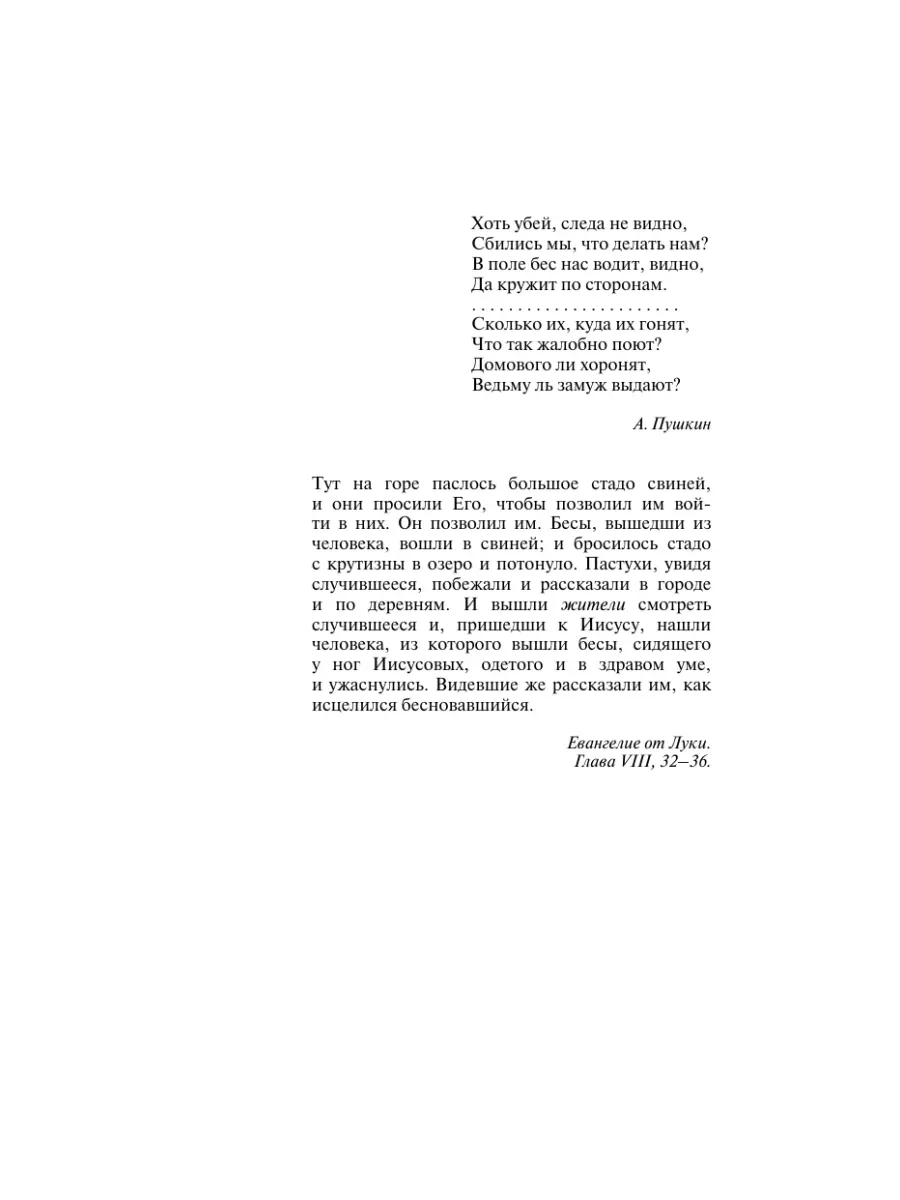 Хоть убей, следа не видно,
Сбились мы, что делать нам?
В поле бес нас водит, видно,
Да кружит по сторонам.
. . . . . . . . . . . . . . . . . . . . . . .
Сколько их, куда их гонят,
Что так жалобно поют?
Домового ли хоронят,
Ведьму ль замуж выдают?

А. Пушкин

Тут на горе паслось большое стадо свиней, и они просили Его, чтобы позволил им войти в них. Он позволил им. Бесы, вышедши из человека, вошли в свиней; и бросилось стадо с крутизны в озеро и потонуло. Пастухи, увидя случившееся, побежали и рассказали в городе и по деревням. И вышли жители смотреть случившееся и, пришедши к Иисусу, нашли человека, из которого вышли бесы, сидящего у ног Иисусовых, одетого и в здравом уме, и ужаснулись. Видевшие же рассказали им, как исцелился бесновавшийся.

Евангелие от Луки.
Глава VIII, 32–36.